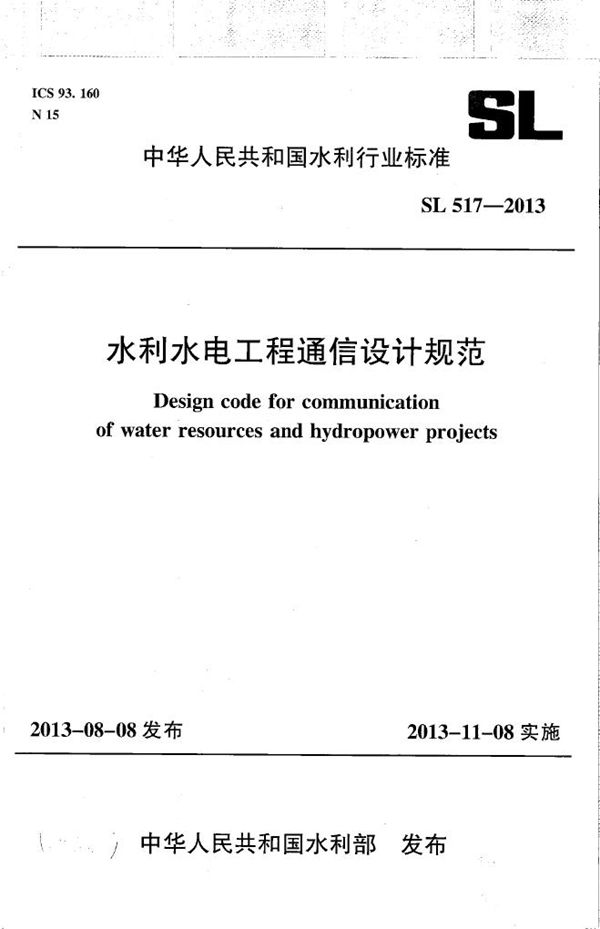 ICS 93. 160
N 15

SL

中华人民共和国水利行业标准

SL 517—2013

水利水电工程通信设计规范

Design code for communication of water resources and hydropower projects

2013-08-08 发布

2013-11-08 实施

中华人民共和国水利部　发布